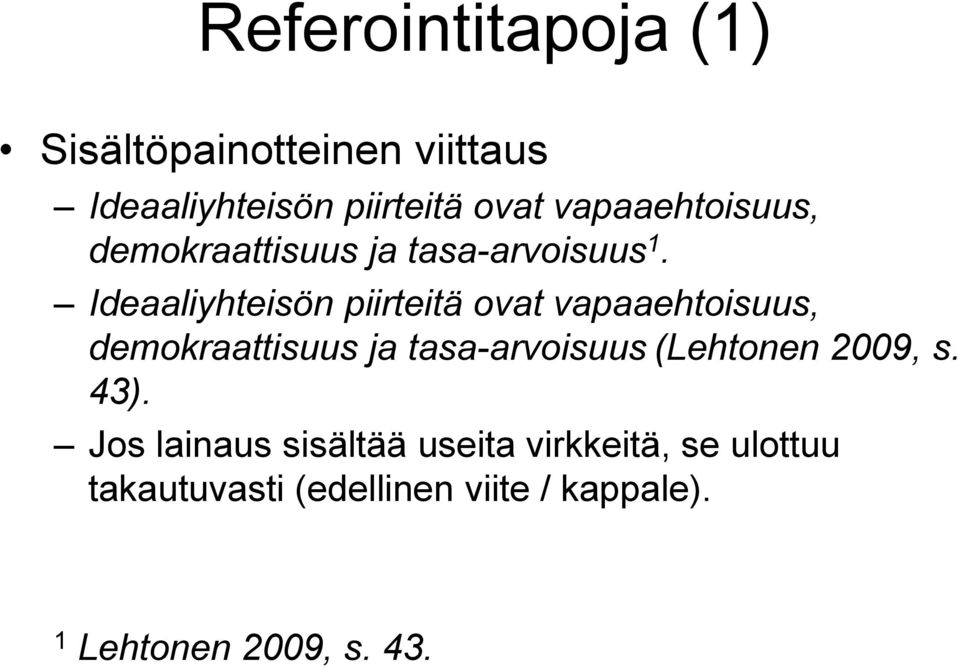 Referointitapoja (1)

• Sisältöpainotteinen viittaus

– Ideaaliyhteisön piirteitä ovat vapaaehtoisuus, demokraattisuus ja tasa-arvoisuus$^1$.

– Ideaaliyhteisön piirteitä ovat vapaaehtoisuus, demokraattisuus ja tasa-arvoisuus (Lehtonen 2009, s. 43).

– Jos lainaus sisältää useita virkkeitä, se ulottuu takautuvasti (edellinen viite / kappale).

$^1$ Lehtonen 2009, s. 43.